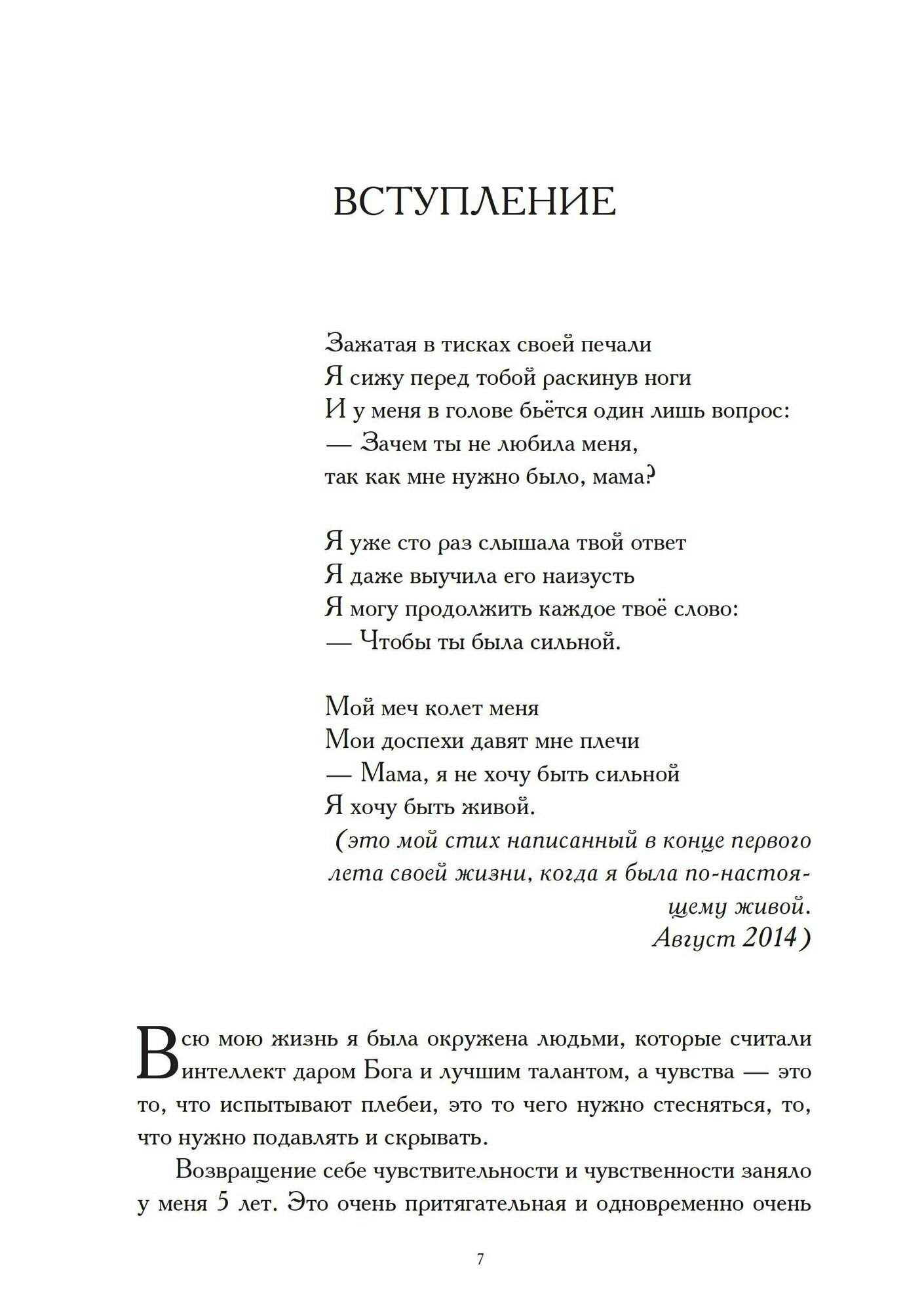 ВСТУПЛЕНИЕ

Зажатая в тисках своей печали
Я сижу перед тобой раскинув ноги
И у меня в голове бьётся один лишь вопрос:
— Зачем ты не любила меня,
так как мне нужно было, мама?

Я уже сто раз слышала твой ответ
Я даже выучила его наизусть
Я могу продолжить каждое твоё слово:
— Чтобы ты была сильной.

Мой меч колет меня
Мои доспехи давят мне плечи
— Мама, я не хочу быть сильной
Я хочу быть живой.
(это мой стих написанный в конце первого лета своей жизни, когда я была по-настоящему живой.
Август 2014)

Всю мою жизнь я была окружена людьми, которые считали интеллект даром Бога и лучшим талантом, а чувства — это то, что испытывают плебеи, это то чего нужно стесняться, то, что нужно подавлять и скрывать.

Возвращение себе чувствительности и чувственности заняло у меня 5 лет. Это очень притягательная и одновременно очень

7